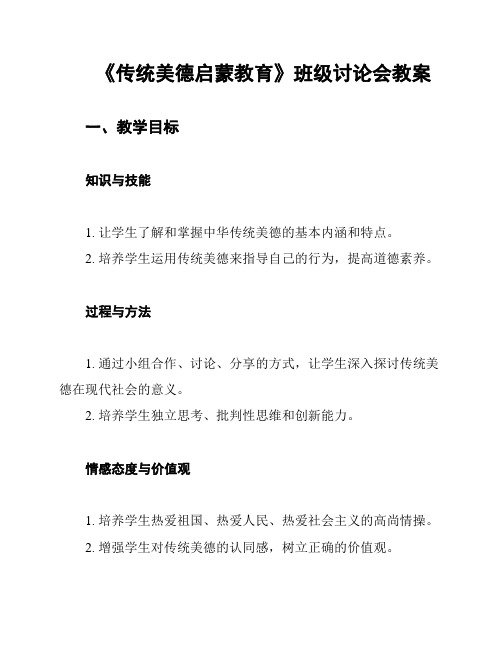 《传统美德启蒙教育》班级讨论会教案

一、教学目标

知识与技能

1. 让学生了解和掌握中华传统美德的基本内涵和特点。

2. 培养学生运用传统美德来指导自己的行为，提高道德素养。

过程与方法

1. 通过小组合作、讨论、分享的方式，让学生深入探讨传统美德在现代社会的意义。

2. 培养学生独立思考、批判性思维和创新能力。

情感态度与价值观

1. 培养学生热爱祖国、热爱人民、热爱社会主义的高尚情操。

2. 增强学生对传统美德的认同感，树立正确的价值观。